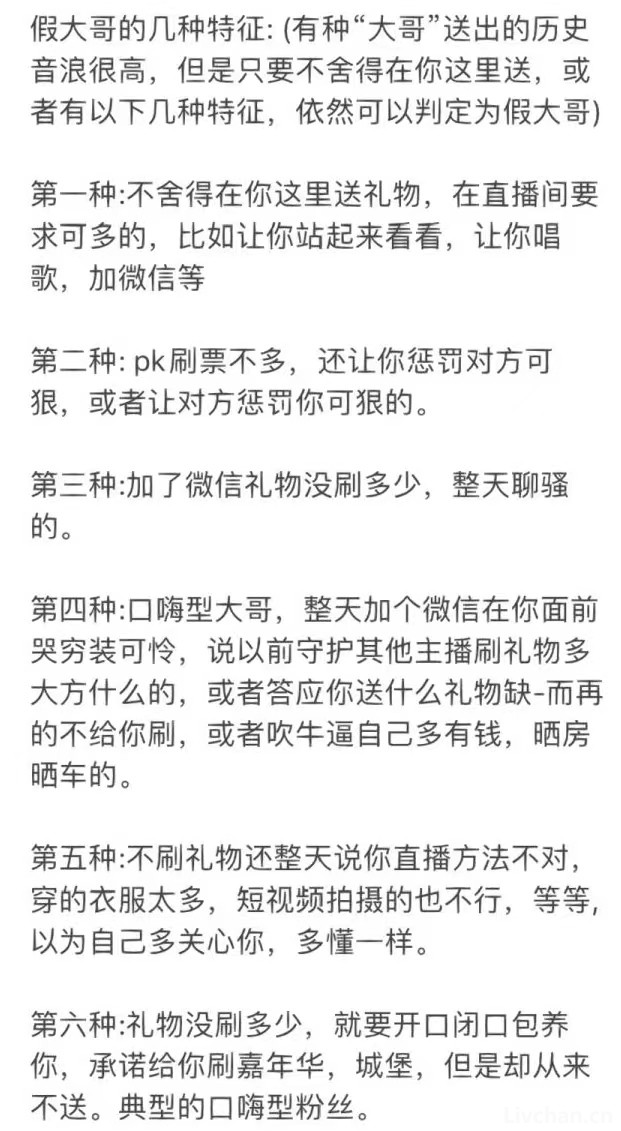 假大哥的几种特征: (有种“大哥”送出的历史音浪很高，但是只要不舍得在你这里送，或者有以下几种特征，依然可以判定为假大哥)

第一种:不舍得在你这里送礼物，在直播间要求可多的，比如让你站起来看看，让你唱歌，加微信等

第二种: pk刷票不多，还让你惩罚对方可狠，或者让对方惩罚你可狠的。

第三种:加了微信礼物没刷多少，整天聊骚的。

第四种:口嗨型大哥，整天加个微信在你面前哭穷装可怜，说以前守护其他主播刷礼物多大方什么的，或者答应你送什么礼物缺-而再的不给你刷，或者吹牛逼自己多有钱，晒房晒车的。

第五种:不刷礼物还整天说你直播方法不对，穿的衣服太多，短视频拍摄的也不行，等等，以为自己多关心你，多懂一样。

第六种:礼物没刷多少，就要开口闭口包养你，承诺给你刷嘉年华，城堡，但是却从来不送。典型的口嗨型粉丝。

Livchan.cn